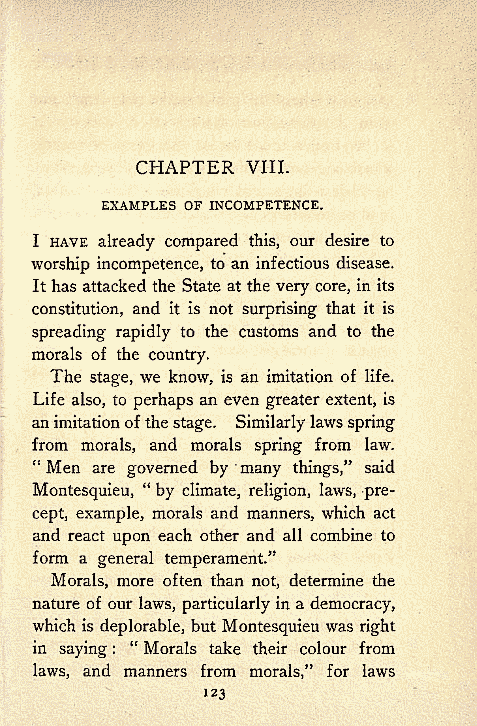 CHAPTER VIII.

EXAMPLES OF INCOMPETENCE.

I HAVE already compared this, our desire to worship incompetence, to an infectious disease. It has attacked the State at the very core, in its constitution, and it is not surprising that it is spreading rapidly to the customs and to the morals of the country.

The stage, we know, is an imitation of life. Life also, to perhaps an even greater extent, is an imitation of the stage. Similarly laws spring from morals, and morals spring from law. "Men are governed by many things," said Montesquieu, "by climate, religion, laws, precept, example, morals and manners, which act and react upon each other and all combine to form a general temperament."

Morals, more often than not, determine the nature of our laws, particularly in a democracy, which is deplorable, but Montesquieu was right in saying: "Morals take their colour from laws, and manners from morals," for laws

123